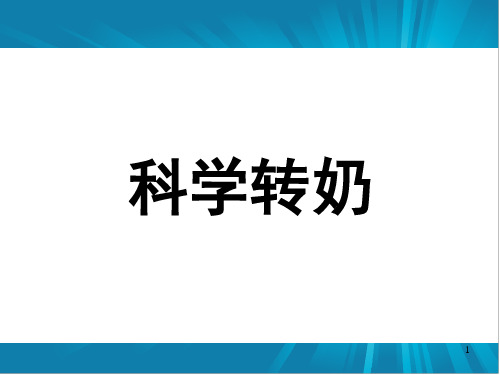 科学转奶

1